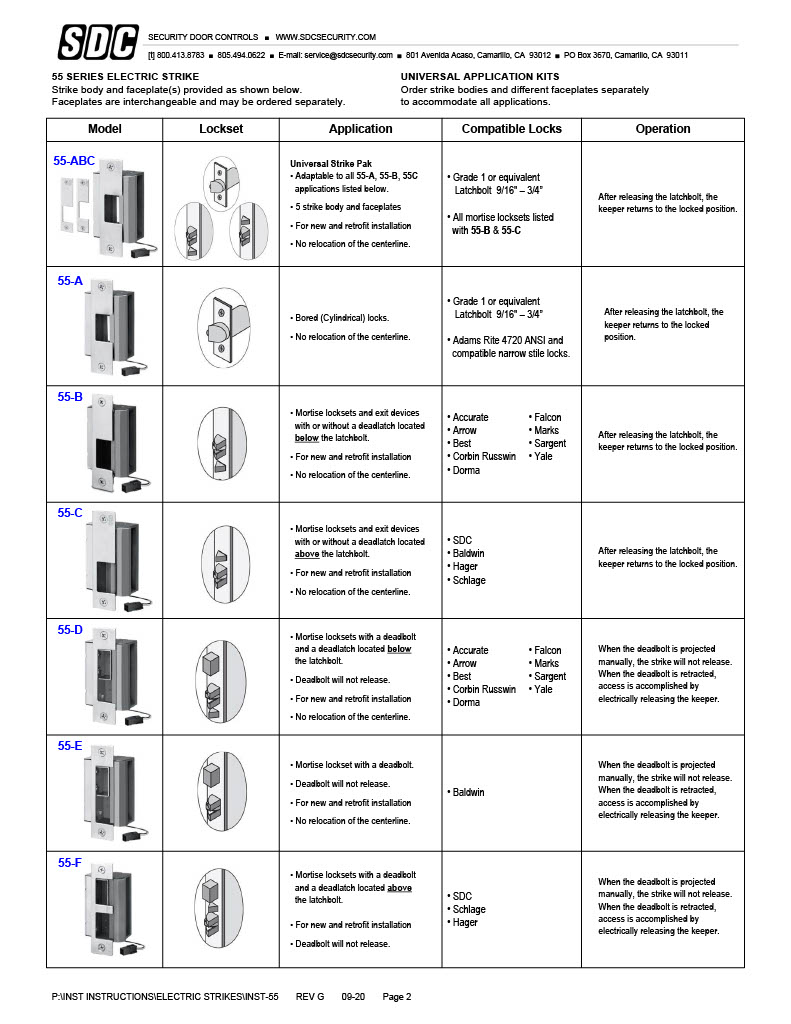 SDC

SECURITY DOOR CONTROLS ■ WWW.SDCSECURITY.COM

[t] 800.413.8783 ■ 805.494.0622 ■ E-mail: service@sdcsecurity.com ■ 801 Avenida Acaso, Camarillo, CA 93012 ■ PO Box 3670, Camarillo, CA 93011

55 SERIES ELECTRIC STRIKE
Strike body and faceplate(s) provided as shown below.
Faceplates are interchangeable and may be ordered separately.

UNIVERSAL APPLICATION KITS
Order strike bodies and different faceplates separately to accommodate all applications.

| Model | Lockset | Application | Compatible Locks | Operation |
|---|---|---|---|---|
| 55-ABC | | Universal Strike Pak • Adaptable to all 55-A, 55-B, 55C applications listed below. • 5 strike body and faceplates • For new and retrofit installation • No relocation of the centerline. | • Grade 1 or equivalent Latchbolt 9/16" – 3/4" • All mortise locksets listed with 55-B & 55-C | After releasing the latchbolt, the keeper returns to the locked position. |
| 55-A | | • Bored (Cylindrical) locks. • No relocation of the centerline. | • Grade 1 or equivalent Latchbolt 9/16" – 3/4" • Adams Rite 4720 ANSI and compatible narrow stile locks. | After releasing the latchbolt, the keeper returns to the locked position. |
| 55-B | | • Mortise locksets and exit devices with or without a deadlatch located below the latchbolt. • For new and retrofit installation • No relocation of the centerline. | • Accurate • Arrow • Best • Corbin Russwin • Dorma • Falcon • Marks • Sargent • Yale | After releasing the latchbolt, the keeper returns to the locked position. |
| 55-C | | • Mortise locksets and exit devices with or without a deadlatch located above the latchbolt. • For new and retrofit installation • No relocation of the centerline. | • SDC • Baldwin • Hager • Schlage | After releasing the latchbolt, the keeper returns to the locked position. |
| 55-D | | • Mortise locksets with a deadbolt and a deadlatch located below the latchbolt. • Deadbolt will not release. • For new and retrofit installation • No relocation of the centerline. | • Accurate • Arrow • Best • Corbin Russwin • Dorma • Falcon • Marks • Sargent • Yale | When the deadbolt is projected manually, the strike will not release. When the deadbolt is retracted, access is accomplished by electrically releasing the keeper. |
| 55-E | | • Mortise lockset with a deadbolt. • Deadbolt will not release. • For new and retrofit installation • No relocation of the centerline. | • Baldwin | When the deadbolt is projected manually, the strike will not release. When the deadbolt is retracted, access is accomplished by electrically releasing the keeper. |
| 55-F | | • Mortise locksets with a deadbolt and a deadlatch located above the latchbolt. • For new and retrofit installation • Deadbolt will not release. | • SDC • Schlage • Hager | When the deadbolt is projected manually, the strike will not release. When the deadbolt is retracted, access is accomplished by electrically releasing the keeper. |

P:\INST INSTRUCTIONS\ELECTRIC STRIKES\INST-55 REV G 09-20 Page 2